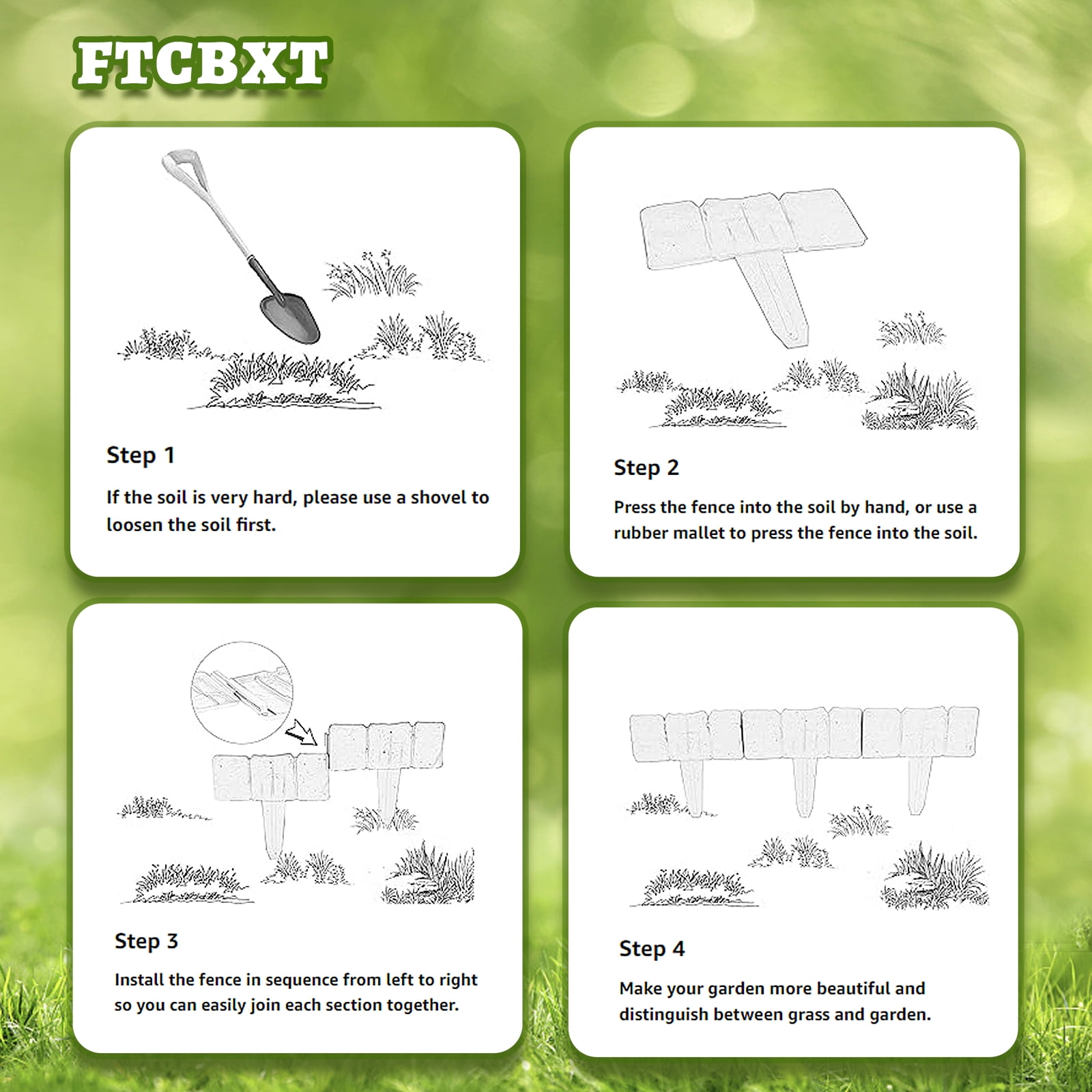 FTCBXT

Step 1

If the soil is very hard, please use a shovel to loosen the soil first.

Step 2

Press the fence into the soil by hand, or use a rubber mallet to press the fence into the soil.

Step 3

Install the fence in sequence from left to right so you can easily join each section together.

Step 4

Make your garden more beautiful and distinguish between grass and garden.